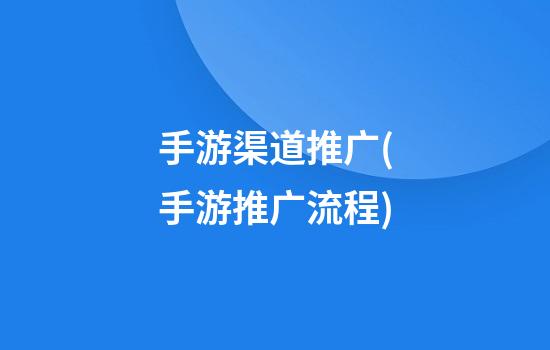 手游渠道推广(手游推广流程)